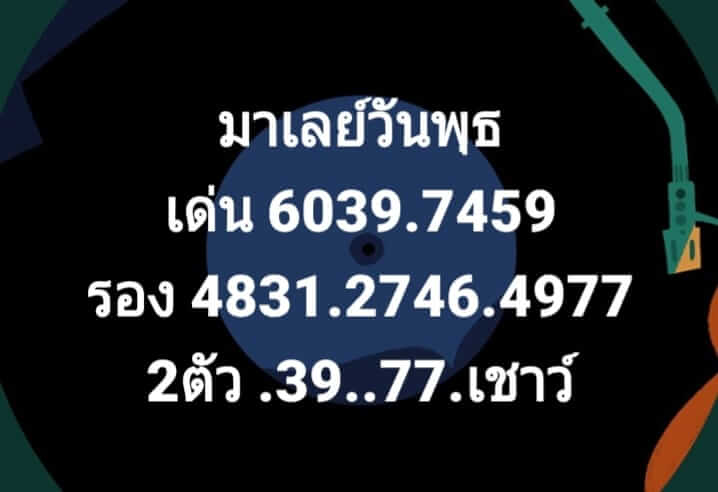 มาเลย์วันพุธ
เด่น 6039.7459
รอง 4831.2746.4977
2ตัว .39..77.เชาว์